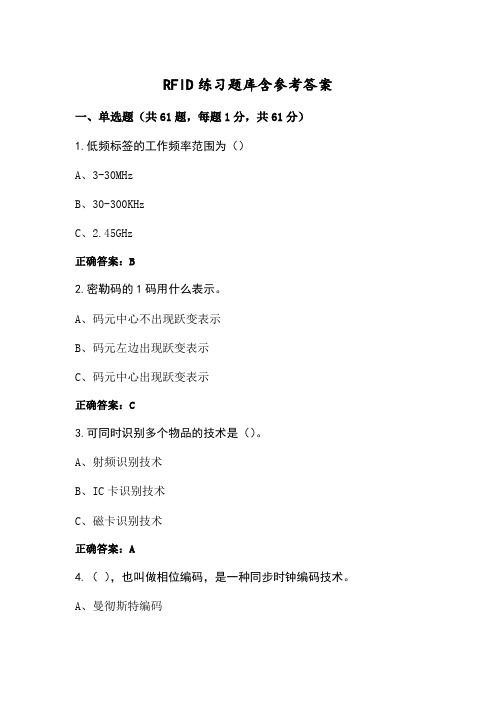 RFID 练习题库含参考答案

一、单选题（共 61 题，每题 1 分，共 61 分）

1.低频标签的工作频率范围为（）

A、3-30MHz

B、30-300KHz

C、2.45GHz

正确答案：B

2.密勒码的 1 码用什么表示。

A、码元中心不出现跃变表示

B、码元左边出现跃变表示

C、码元中心出现跃变表示

正确答案：C

3.可同时识别多个物品的技术是（）。

A、射频识别技术

B、IC 卡识别技术

C、磁卡识别技术

正确答案：A

4.（ ），也叫做相位编码，是一种同步时钟编码技术。

A、曼彻斯特编码